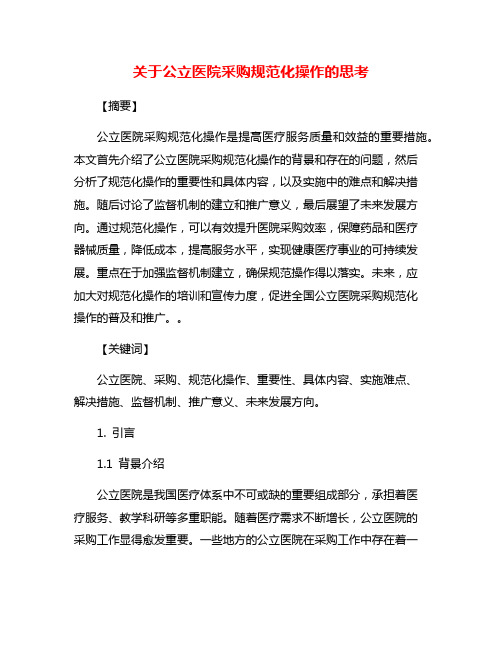 关于公立医院采购规范化操作的思考

【摘要】

公立医院采购规范化操作是提高医疗服务质量和效益的重要措施。本文首先介绍了公立医院采购规范化操作的背景和存在的问题，然后分析了规范化操作的重要性和具体内容，以及实施中的难点和解决措施。随后讨论了监督机制的建立和推广意义，最后展望了未来发展方向。通过规范化操作，可以有效提升医院采购效率，保障药品和医疗器械质量，降低成本，提高服务水平，实现健康医疗事业的可持续发展。重点在于加强监督机制建立，确保规范操作得以落实。未来，应加大对规范化操作的培训和宣传力度，促进全国公立医院采购规范化操作的普及和推广。。

【关键词】

公立医院、采购、规范化操作、重要性、具体内容、实施难点、解决措施、监督机制、推广意义、未来发展方向。

1. 引言

1.1 背景介绍

公立医院是我国医疗体系中不可或缺的重要组成部分，承担着医疗服务、教学科研等多重职能。随着医疗需求不断增长，公立医院的采购工作显得愈发重要。一些地方的公立医院在采购工作中存在着一